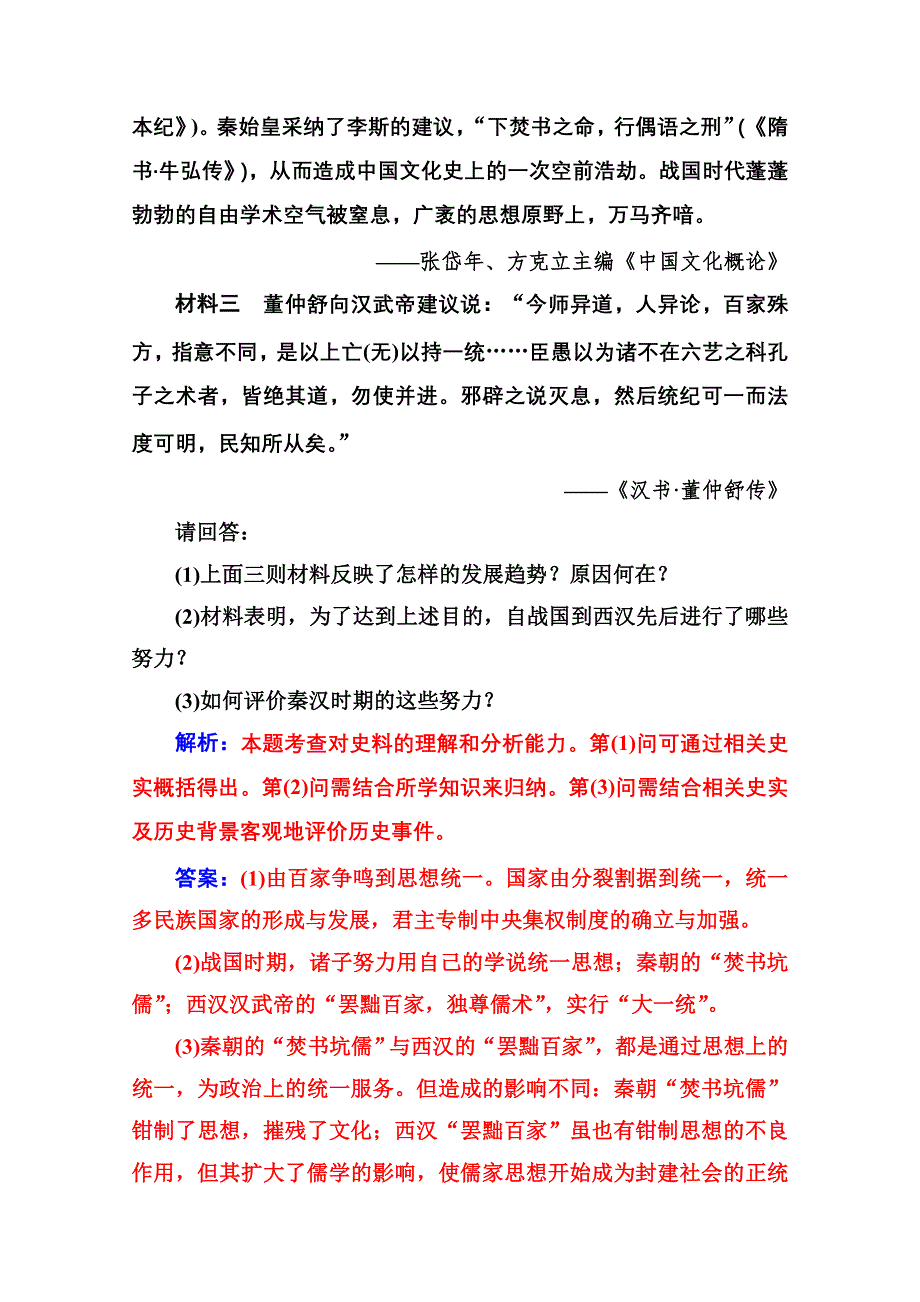 本纪》)。秦始皇采纳了李斯的建议，“下焚书之命，行偶语之刑”(《隋书·牛弘传》)，从而造成中国文化史上的一次空前浩劫。战国时代蓬蓬勃勃的自由学术空气被窒息，广袤的思想原野上，万马齐喑。

——张岱年、方克立主编《中国文化概论》

材料三　董仲舒向汉武帝建议说：“今师异道，人异论，百家殊方，指意不同，是以上亡(无)以持一统……臣愚以为诸不在六艺之科孔子之术者，皆绝其道，勿使并进。邪辟之说灭息，然后统纪可一而法度可明，民知所从矣。”

——《汉书·董仲舒传》

请回答：

(1)上面三则材料反映了怎样的发展趋势？原因何在？

(2)材料表明，为了达到上述目的，自战国到西汉先后进行了哪些努力？

(3)如何评价秦汉时期的这些努力？

解析：本题考查对史料的理解和分析能力。第(1)问可通过相关史实概括得出。第(2)问需结合所学知识来归纳。第(3)问需结合相关史实及历史背景客观地评价历史事件。

答案：(1)由百家争鸣到思想统一。国家由分裂割据到统一，统一多民族国家的形成与发展，君主专制中央集权制度的确立与加强。

(2)战国时期，诸子努力用自己的学说统一思想；秦朝的“焚书坑儒”；西汉汉武帝的“罢黜百家，独尊儒术”，实行“大一统”。

(3)秦朝的“焚书坑儒”与西汉的“罢黜百家”，都是通过思想上的统一，为政治上的统一服务。但造成的影响不同：秦朝“焚书坑儒”钳制了思想，摧残了文化；西汉“罢黜百家”虽也有钳制思想的不良作用，但其扩大了儒学的影响，使儒家思想开始成为封建社会的正统